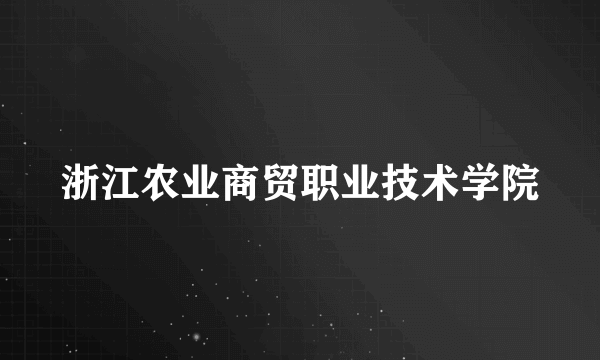 浙江农业商贸职业技术学院